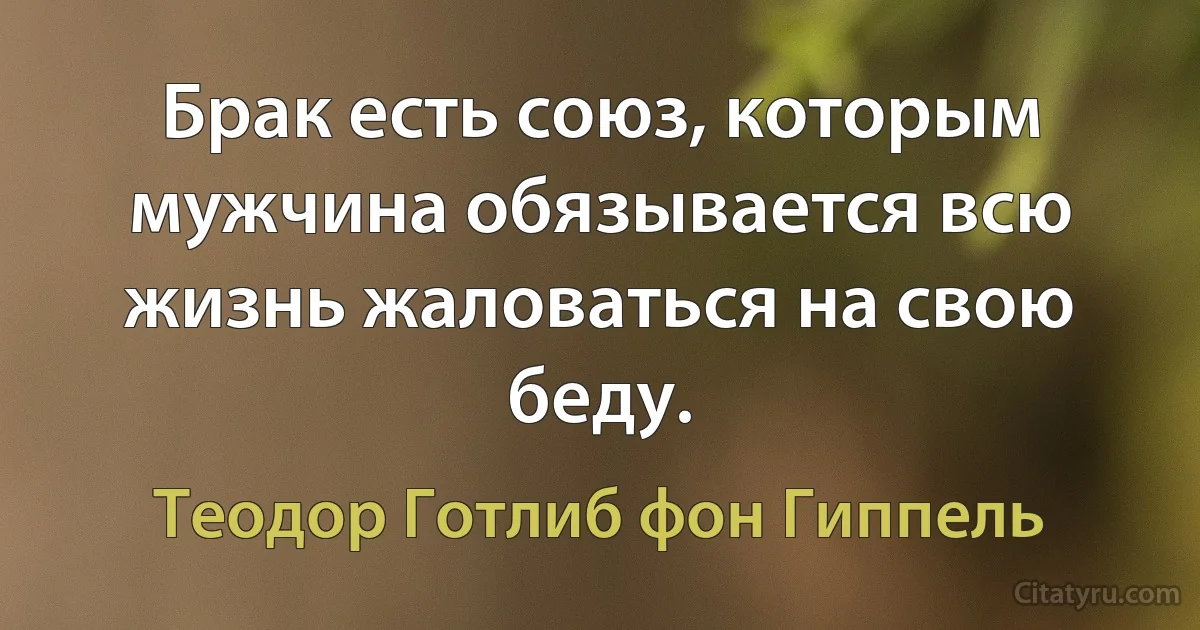 Брак есть союз, которым мужчина обязывается всю жизнь жаловаться на свою беду.

Теодор Готлиб фон Гиппель

Citatyru.com